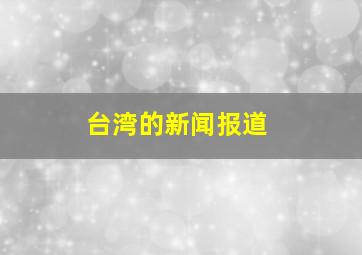 台湾的新闻报道